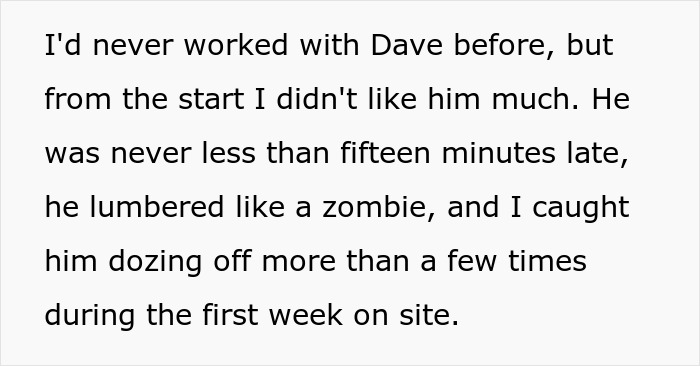 I'd never worked with Dave before, but from the start I didn't like him much. He was never less than fifteen minutes late, he lumbered like a zombie, and I caught him dozing off more than a few times during the first week on site.